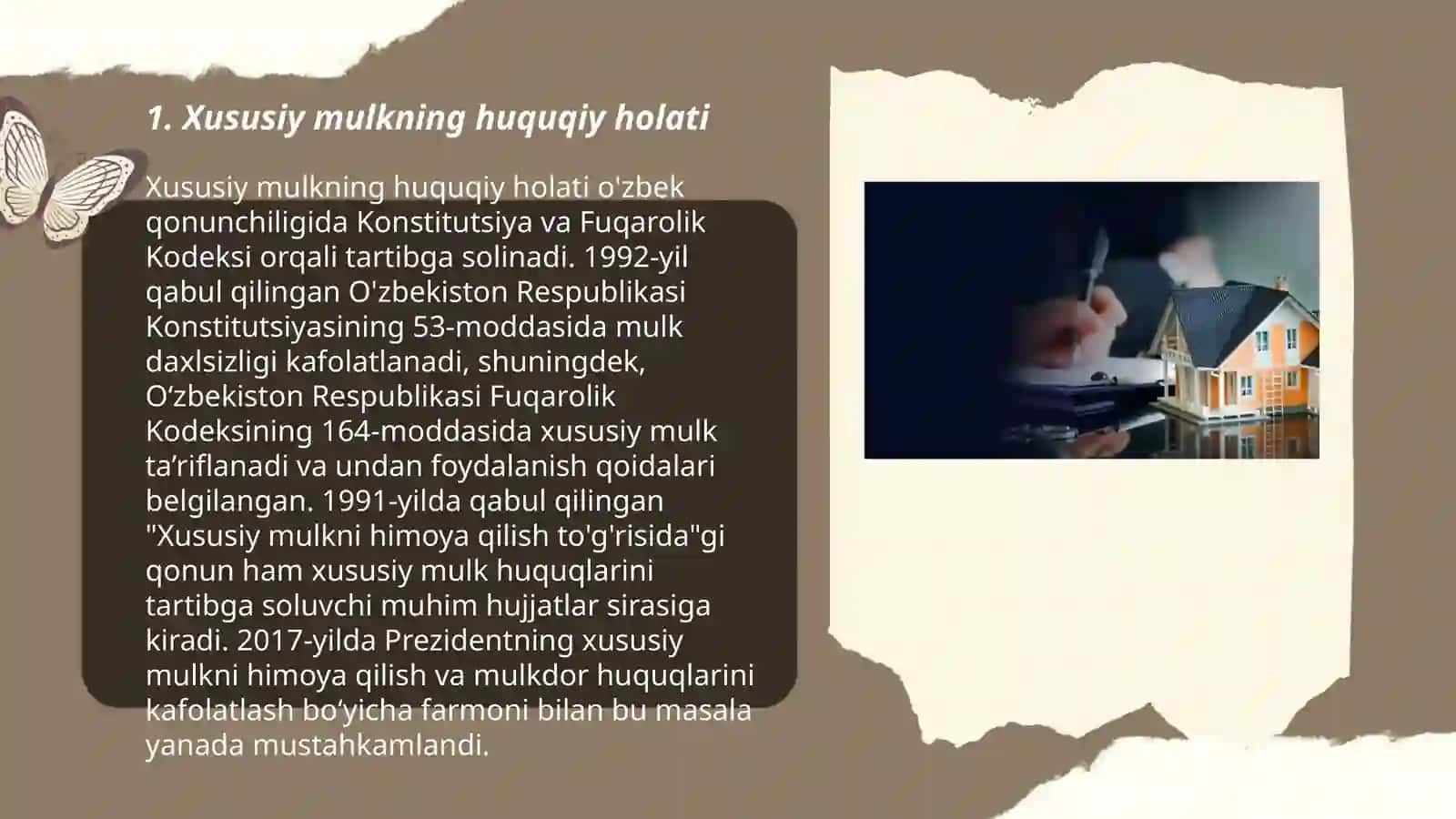 1. Xususiy mulkning huquqiy holati

Xususiy mulkning huquqiy holati o'zbek qonunchiligida Konstitutsiya va Fuqarolik Kodeksi orqali tartibga solinadi. 1992-yil qabul qilingan O'zbekiston Respublikasi Konstitutsiyasining 53-moddasida mulk daxlsizligi kafolatlanadi, shuningdek, O‘zbekiston Respublikasi Fuqarolik Kodeksining 164-moddasida xususiy mulk ta’riflanadi va undan foydalanish qoidalari belgilangan. 1991-yilda qabul qilingan "Xususiy mulkni himoya qilish to'g'risida"gi qonun ham xususiy mulk huquqlarini tartibga soluvchi muhim hujjatlar sirasiga kiradi. 2017-yilda Prezidentning xususiy mulkni himoya qilish va mulkdor huquqlarini kafolatlash bo‘yicha farmoni bilan bu masala yanada mustahkamlandi.